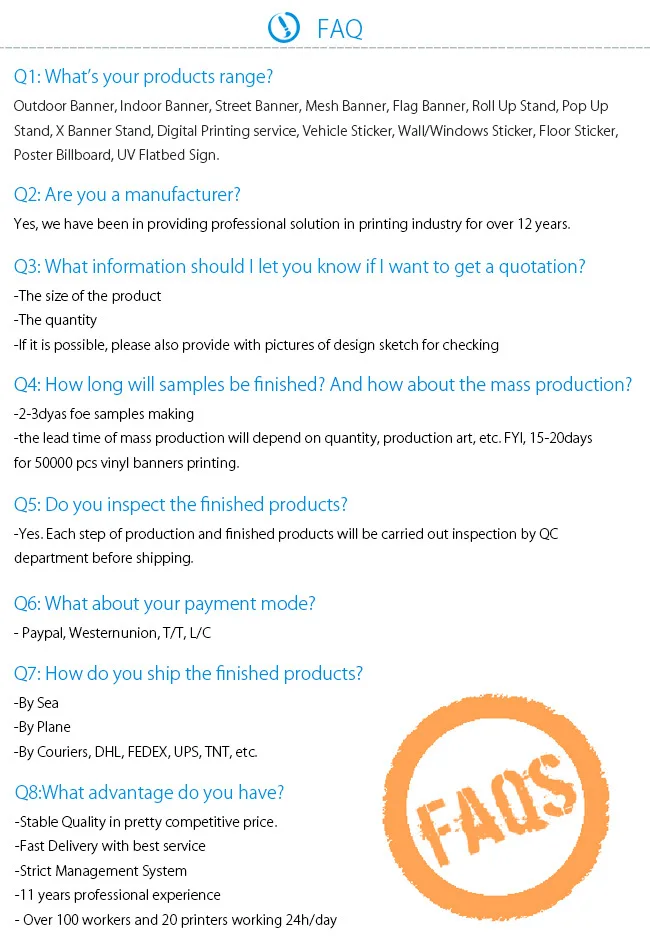 FAQ

Q1: What's your products range?

Outdoor Banner, Indoor Banner, Street Banner, Mesh Banner, Flag Banner, Roll Up Stand, Pop Up Stand, X Banner Stand, Digital Printing service, Vehicle Sticker, Wall/Windows Sticker, Floor Sticker, Poster Billboard, UV Flatbed Sign.

Q2: Are you a manufacturer?

Yes, we have been in providing professional solution in printing industry for over 12 years.

Q3: What information should I let you know if I want to get a quotation?

-The size of the product
-The quantity
-If it is possible, please also provide with pictures of design sketch for checking

Q4: How long will samples be finished? And how about the mass production?

-2-3dyas foe samples making
-the lead time of mass production will depend on quantity, production art, etc. FYI, 15-20days for 50000 pcs vinyl banners printing.

Q5: Do you inspect the finished products?

-Yes. Each step of production and finished products will be carried out inspection by QC department before shipping.

Q6: What about your payment mode?

- Paypal, Westernunion, T/T, L/C

Q7: How do you ship the finished products?

-By Sea
-By Plane
-By Couriers, DHL, FEDEX, UPS, TNT, etc.

Q8:What advantage do you have?

-Stable Quality in pretty competitive price.
-Fast Delivery with best service
-Strict Management System
-11 years professional experience
- Over 100 workers and 20 printers working 24h/day

FAQS